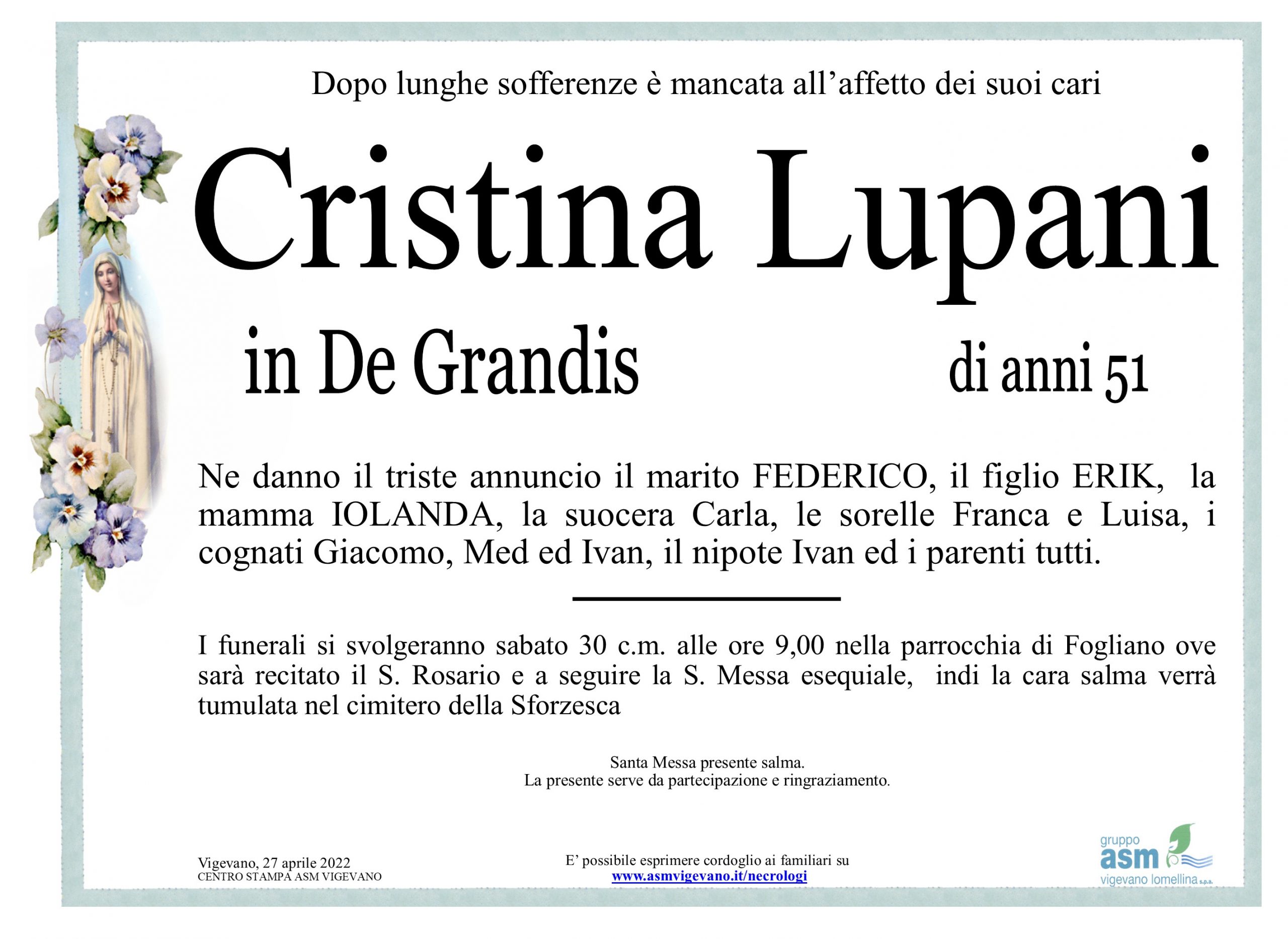 Dopo lunghe sofferenze è mancata all'affetto dei suoi cari

Cristina Lupani

in De Grandis

di anni 51

Ne danno il triste annuncio il marito FEDERICO, il figlio ERIK, la mamma IOLANDA, la suocera Carla, le sorelle Franca e Luisa, i cognati Giacomo, Med ed Ivan, il nipote Ivan ed i parenti tutti.

I funerali si svolgeranno sabato 30 c.m. alle ore 9,00 nella parrocchia di Fogliano ove sarà recitato il S. Rosario e a seguire la S. Messa esequiale, indi la cara salma verrà tumulata nel cimitero della Sforzesca

Santa Messa presente salma.
La presente serve da partecipazione e ringraziamento.

Vigevano, 27 aprile 2022
CENTRO STAMPA ASM VIGEVANO

E' possibile esprimere cordoglio ai familiari su
www.asmvigevano.it/necrologi

gruppo
asm
vigevano lomellina s.p.a.